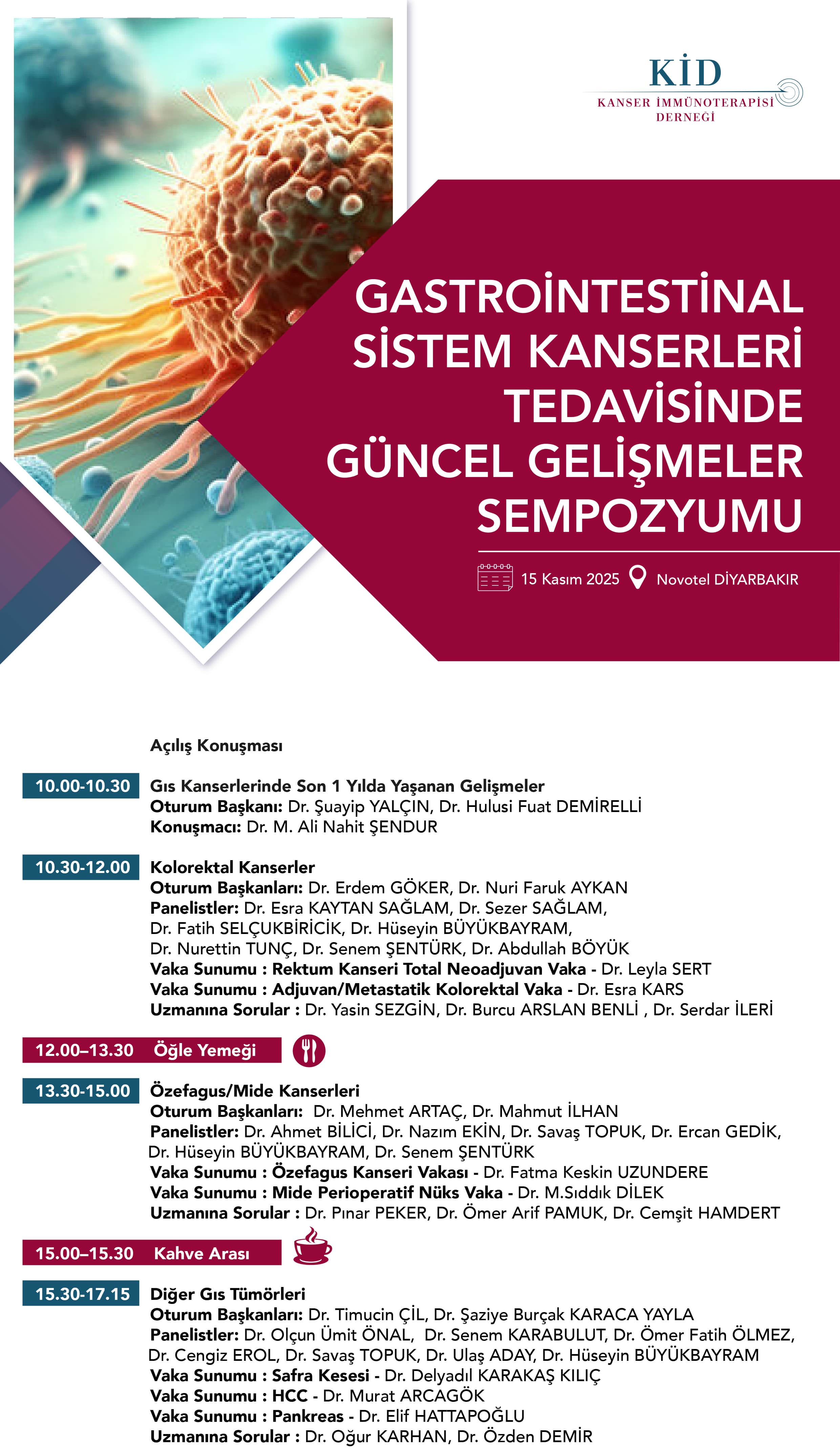 KİD
KANSER İMMÜNOTERAPİSİ DERNEĞİ

GASTROİNTESTİNAL SİSTEM KANSERLERİ TEDAVİSİNDE GÜNCEL GELİŞMELER SEMPOZYUMU

15 Kasım 2025 Novotel DİYARBAKIR

Açılış Konuşması

10.00-10.30 Gıs Kanserlerinde Son 1 Yılda Yaşanan Gelişmeler
Oturum Başkanı: Dr. Şuayip YALÇIN, Dr. Hulusi Fuat DEMİRELLİ
Konuşmacı: Dr. M. Ali Nahit ŞENDUR

10.30-12.00 Kolorektal Kanserler
Oturum Başkanları: Dr. Erdem GÖKER, Dr. Nuri Faruk AYKAN
Panelistler: Dr. Esra KAYTAN SAĞLAM, Dr. Sezer SAĞLAM, Dr. Fatih SELÇUKBİRİCİK, Dr. Hüseyin BÜYÜKBAYRAM, Dr. Nurettin TUNÇ, Dr. Senem ŞENTÜRK, Dr. Abdullah BÖYÜK
Vaka Sunumu : Rektum Kanseri Total Neoadjuvan Vaka - Dr. Leyla SERT
Vaka Sunumu : Adjuvan/Metastatik Kolorektal Vaka - Dr. Esra KARS
Uzmanına Sorular : Dr. Yasin SEZGİN, Dr. Burcu ARSLAN BENLİ , Dr. Serdar İLERİ

12.00–13.30 Öğle Yemeği

13.30-15.00 Özefagus/Mide Kanserleri
Oturum Başkanları: Dr. Mehmet ARTAÇ, Dr. Mahmut İLHAN
Panelistler: Dr. Ahmet BİLİCİ, Dr. Nazım EKİN, Dr. Savaş TOPUK, Dr. Ercan GEDİK, Dr. Hüseyin BÜYÜKBAYRAM, Dr. Senem ŞENTÜRK
Vaka Sunumu : Özefagus Kanseri Vakası - Dr. Fatma Keskin UZUNDERE
Vaka Sunumu : Mide Perioperatif Nüks Vaka - Dr. M.Sıddık DİLEK
Uzmanına Sorular : Dr. Pınar PEKER, Dr. Ömer Arif PAMUK, Dr. Cemşit HAMDERT

15.00–15.30 Kahve Arası

15.30-17.15 Diğer Gıs Tümörleri
Oturum Başkanları: Dr. Timucin ÇİL, Dr. Şaziye Burçak KARACA YAYLA
Panelistler: Dr. Olçun Ümit ÖNAL, Dr. Senem KARABULUT, Dr. Ömer Fatih ÖLMEZ, Dr. Cengiz EROL, Dr. Savaş TOPUK, Dr. Ulaş ADAY, Dr. Hüseyin BÜYÜKBAYRAM
Vaka Sunumu : Safra Kesesi - Dr. Delyadıl KARAKAŞ KILIÇ
Vaka Sunumu : HCC - Dr. Murat ARCAGÖK
Vaka Sunumu : Pankreas - Dr. Elif HATTAPOĞLU
Uzmanına Sorular : Dr. Oğur KARHAN, Dr. Özden DEMİR